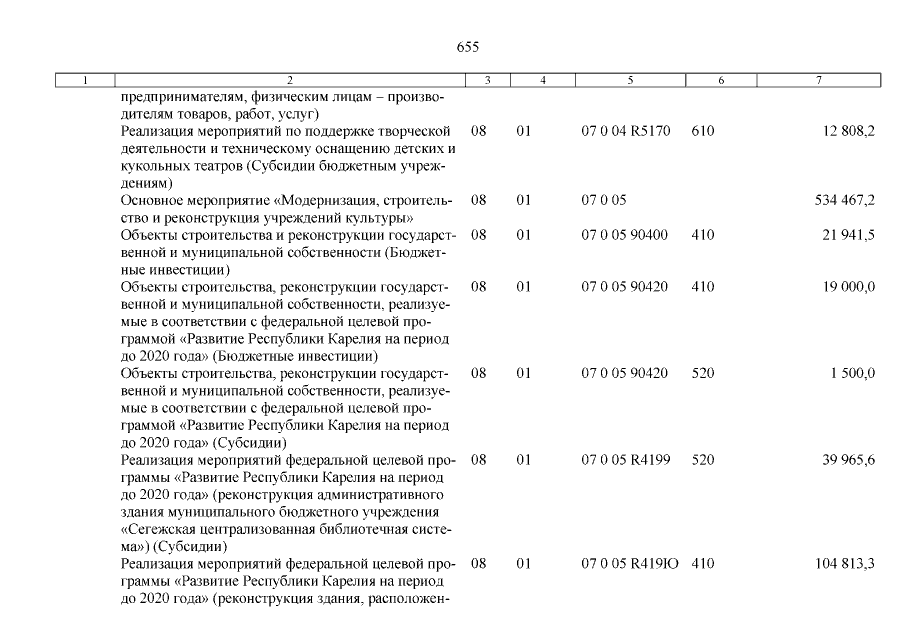 655

| 1 | 2 | 3 | 4 | 5 | 6 | 7 |
|---|---|---|---|---|---|---|
| | предпринимателям, физическим лицам – производителям товаров, работ, услуг) | | | | | |
| | Реализация мероприятий по поддержке творческой деятельности и техническому оснащению детских и кукольных театров (Субсидии бюджетным учреждениям) | 08 | 01 | 07 0 04 R5170 | 610 | 12 808,2 |
| | Основное мероприятие «Модернизация, строительство и реконструкция учреждений культуры» | 08 | 01 | 07 0 05 | | 534 467,2 |
| | Объекты строительства и реконструкции государственной и муниципальной собственности (Бюджетные инвестиции) | 08 | 01 | 07 0 05 90400 | 410 | 21 941,5 |
| | Объекты строительства, реконструкции государственной и муниципальной собственности, реализуемые в соответствии с федеральной целевой программой «Развитие Республики Карелия на период до 2020 года» (Бюджетные инвестиции) | 08 | 01 | 07 0 05 90420 | 410 | 19 000,0 |
| | Объекты строительства, реконструкции государственной и муниципальной собственности, реализуемые в соответствии с федеральной целевой программой «Развитие Республики Карелия на период до 2020 года» (Субсидии) | 08 | 01 | 07 0 05 90420 | 520 | 1 500,0 |
| | Реализация мероприятий федеральной целевой программы «Развитие Республики Карелия на период до 2020 года» (реконструкция административного здания муниципального бюджетного учреждения «Сегежская централизованная библиотечная система») (Субсидии) | 08 | 01 | 07 0 05 R4199 | 520 | 39 965,6 |
| | Реализация мероприятий федеральной целевой программы «Развитие Республики Карелия на период до 2020 года» (реконструкция здания, расположен- | 08 | 01 | 07 0 05 R419Ю | 410 | 104 813,3 |